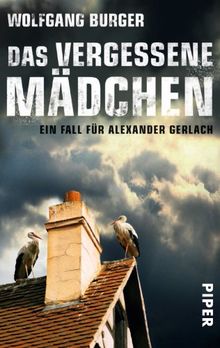 WOLFGANG BURGER

DAS VERGESSENE MÄDCHEN

EIN FALL FÜR ALEXANDER GERLACH

PIPER